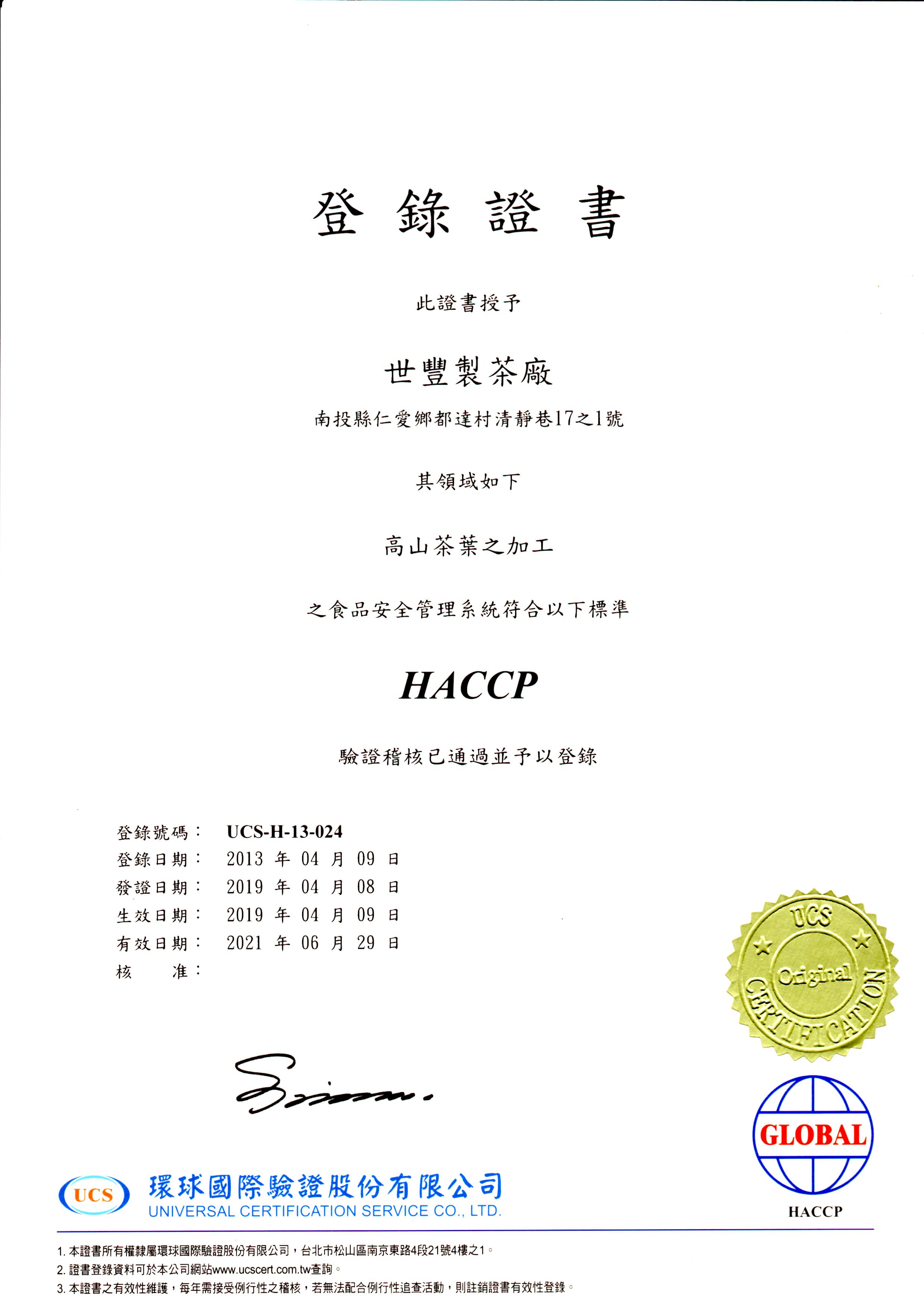 登 錄 證 書

此證書授予

世豐製茶廠

南投縣仁愛鄉都達村清靜巷17之1號

其領域如下

高山茶葉之加工

之食品安全管理系統符合以下標準

HACCP

驗證稽核已通過並予以登錄

登錄號碼： UCS-H-13-024
登錄日期： 2013 年 04 月 09 日
發證日期： 2019 年 04 月 08 日
生效日期： 2019 年 04 月 09 日
有效日期： 2021 年 06 月 29 日
核 准：

UCS Original CERTIFICATION

GLOBAL
HACCP

UCS 環球國際驗證股份有限公司
UNIVERSAL CERTIFICATION SERVICE CO., LTD.

1. 本證書所有權隸屬環球國際驗證股份有限公司，台北市松山區南京東路4段21號4樓之1。
2. 證書登錄資料可於本公司網站www.ucscert.com.tw查詢。
3. 本證書之有效性維護，每年需接受例行性之稽核，若無法配合例行性追查活動，則註銷證書有效性登錄。